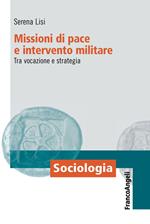 Serena Lisi

Missioni di pace e intervento militare

Tra vocazione e strategia

Sociologia

FrancoAngeli